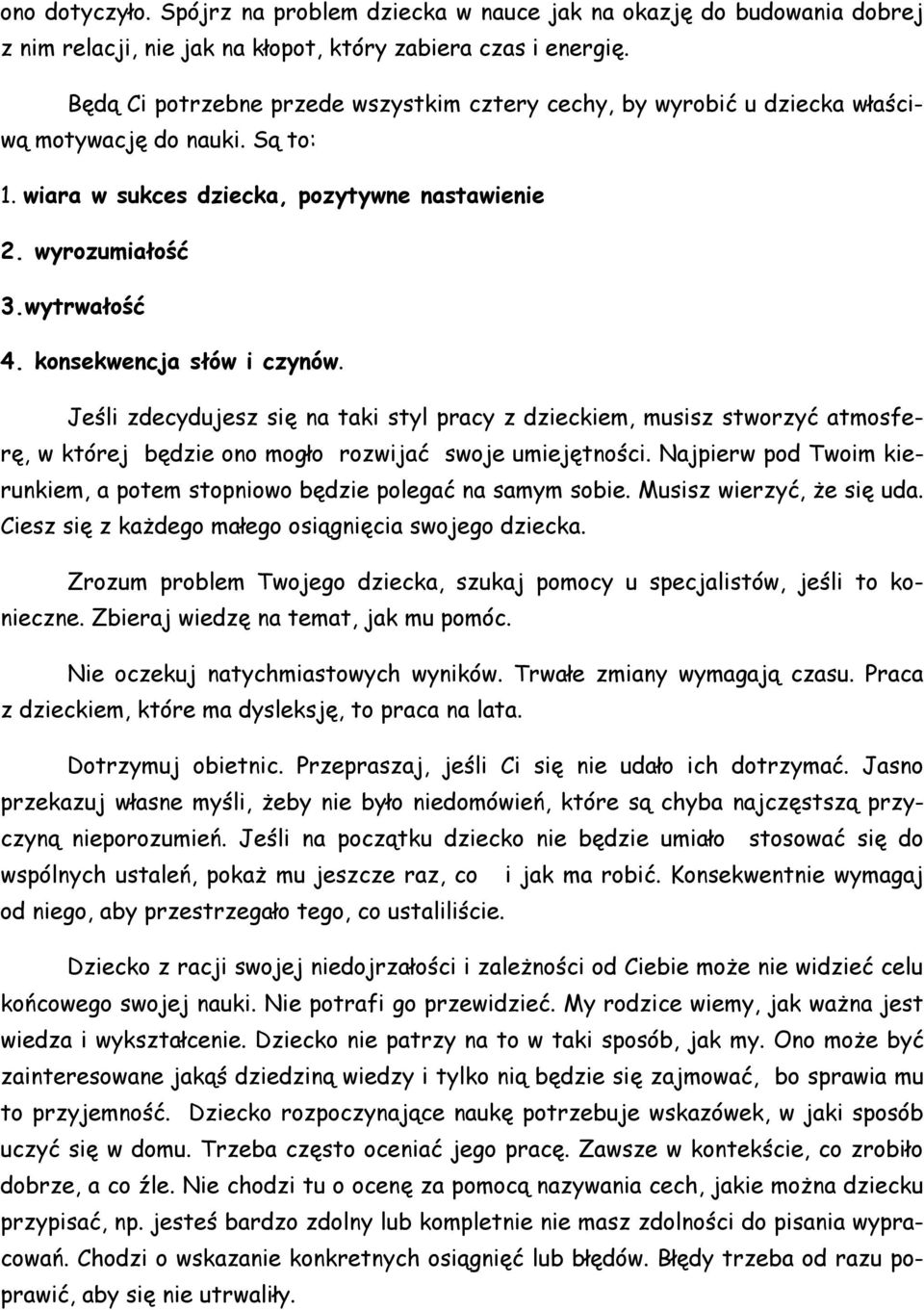 ono dotyczyło. Spójrz na problem dziecka w nauce jak na okazję do budowania dobrej z nim relacji, nie jak na kłopot, który zabiera czas i energię.

Będą Ci potrzebne przede wszystkim cztery cechy, by wyrobić u dziecka właściwą motywację do nauki. Są to:

1. wiara w sukces dziecka, pozytywne nastawienie

2. wyrozumiałość

3.wytrwałość

4. konsekwencja słów i czynów.

Jeśli zdecydujesz się na taki styl pracy z dzieckiem, musisz stworzyć atmosferę, w której będzie ono mogło rozwijać swoje umiejętności. Najpierw pod Twoim kierunkiem, a potem stopniowo będzie polegać na samym sobie. Musisz wierzyć, że się uda. Ciesz się z każdego małego osiągnięcia swojego dziecka.

Zrozum problem Twojego dziecka, szukaj pomocy u specjalistów, jeśli to konieczne. Zbieraj wiedzę na temat, jak mu pomóc.

Nie oczekuj natychmiastowych wyników. Trwałe zmiany wymagają czasu. Praca z dzieckiem, które ma dysleksję, to praca na lata.

Dotrzymuj obietnic. Przepraszaj, jeśli Ci się nie udało ich dotrzymać. Jasno przekazuj własne myśli, żeby nie było niedomówień, które są chyba najczęstszą przyczyną nieporozumień. Jeśli na początku dziecko nie będzie umiało stosować się do wspólnych ustaleń, pokaż mu jeszcze raz, co i jak ma robić. Konsekwentnie wymagaj od niego, aby przestrzegało tego, co ustaliliście.

Dziecko z racji swojej niedojrzałości i zależności od Ciebie może nie widzieć celu końcowego swojej nauki. Nie potrafi go przewidzieć. My rodzice wiemy, jak ważna jest wiedza i wykształcenie. Dziecko nie patrzy na to w taki sposób, jak my. Ono może być zainteresowane jakąś dziedziną wiedzy i tylko nią będzie się zajmować, bo sprawia mu to przyjemność. Dziecko rozpoczynające naukę potrzebuje wskazówek, w jaki sposób uczyć się w domu. Trzeba często oceniać jego pracę. Zawsze w kontekście, co zrobiło dobrze, a co źle. Nie chodzi tu o ocenę za pomocą nazywania cech, jakie można dziecku przypisać, np. jesteś bardzo zdolny lub kompletnie nie masz zdolności do pisania wypracowań. Chodzi o wskazanie konkretnych osiągnięć lub błędów. Błędy trzeba od razu poprawić, aby się nie utrwaliły.